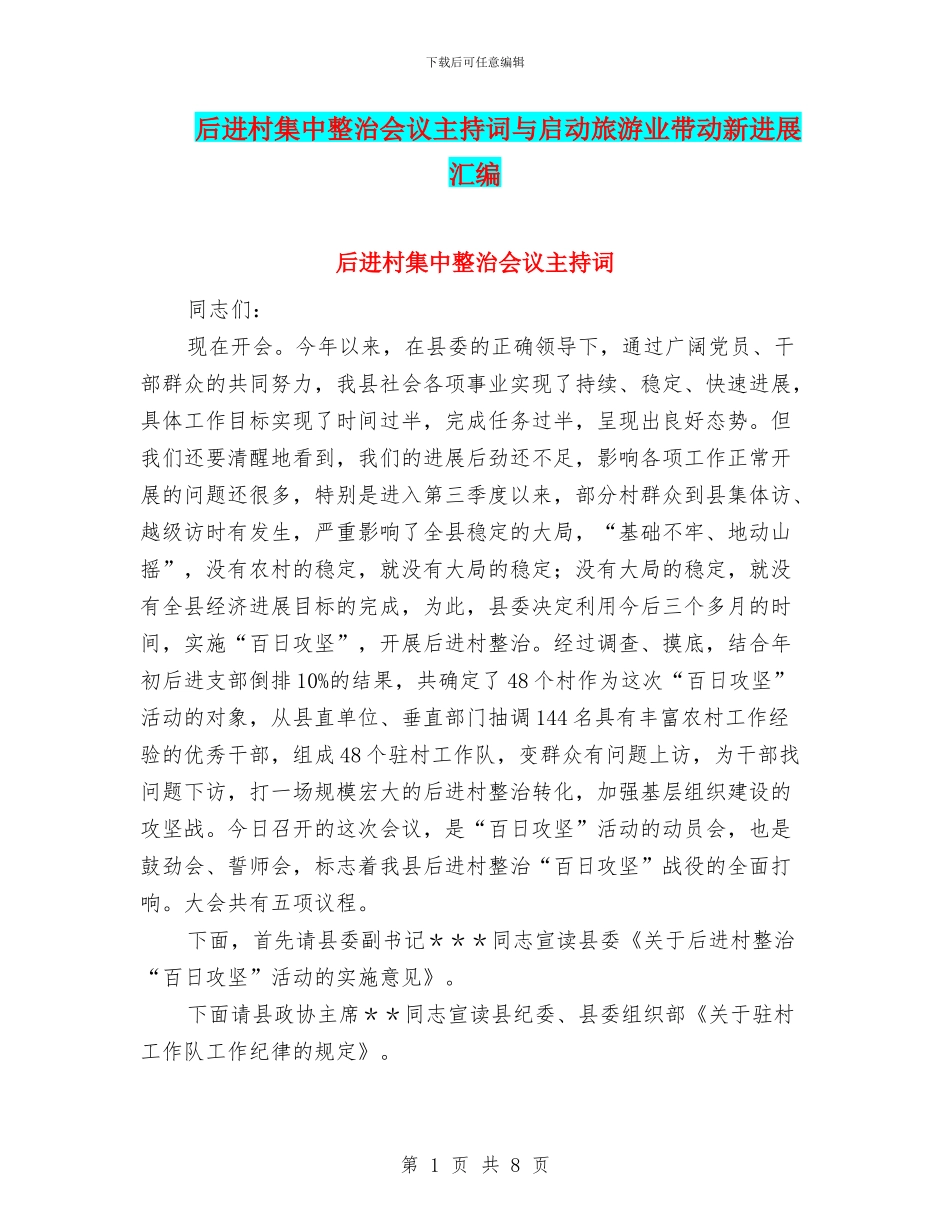 下载后可任意编辑

后进村集中整治会议主持词与启动旅游业带动新进展汇编

后进村集中整治会议主持词

同志们：

现在开会。今年以来，在县委的正确领导下，通过广阔党员、干部群众的共同努力，我县社会各项事业实现了持续、稳定、快速进展，具体工作目标实现了时间过半，完成任务过半，呈现出良好态势。但我们还要清醒地看到，我们的进展后劲还不足，影响各项工作正常开展的问题还很多，特别是进入第三季度以来，部分村群众到县集体访、越级访时有发生，严重影响了全县稳定的大局，“基础不牢、地动山摇”，没有农村的稳定，就没有大局的稳定；没有大局的稳定，就没有全县经济进展目标的完成，为此，县委决定利用今后三个多月的时间，实施“百日攻坚”，开展后进村整治。经过调查、摸底，结合年初后进支部倒排10%的结果，共确定了48个村作为这次“百日攻坚”活动的对象，从县直单位、垂直部门抽调144名具有丰富农村工作经验的优秀干部，组成48个驻村工作队，变群众有问题上访，为干部找问题下访，打一场规模宏大的后进村整治转化，加强基层组织建设的攻坚战。今日召开的这次会议，是“百日攻坚”活动的动员会，也是鼓劲会、誓师会，标志着我县后进村整治“百日攻坚”战役的全面打响。大会共有五项议程。

下面，首先请县委副书记＊＊＊同志宣读县委《关于后进村整治“百日攻坚”活动的实施意见》。

下面请县政协主席＊＊同志宣读县纪委、县委组织部《关于驻村工作队工作纪律的规定》。

第 1 页 共 8 页